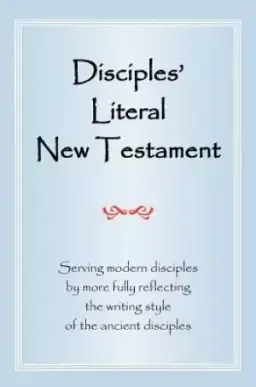 Disciples' Literal New Testament

Serving modern disciples by more fully reflecting the writing style of the ancient disciples